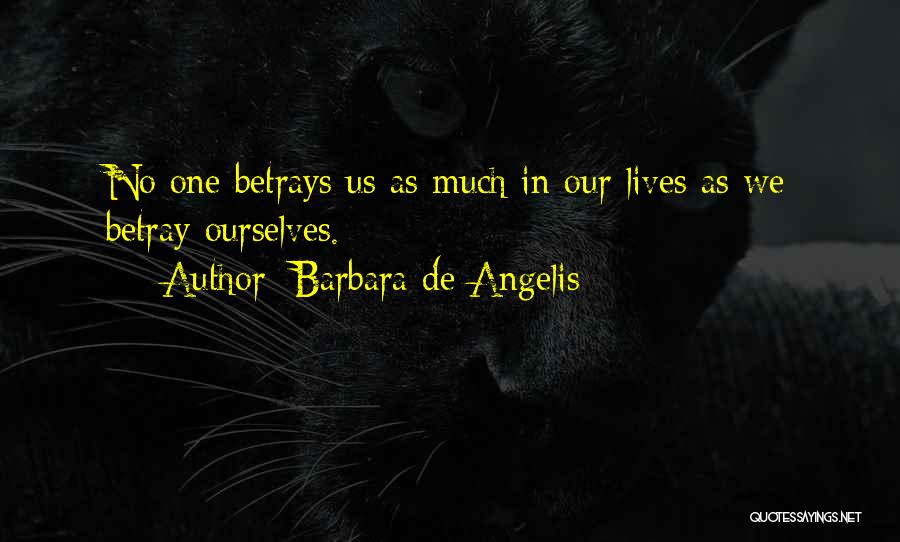 No one betrays us as much in our lives as we betray ourselves.

Author: Barbara de Angelis

QUOTESSAYINGS.NET